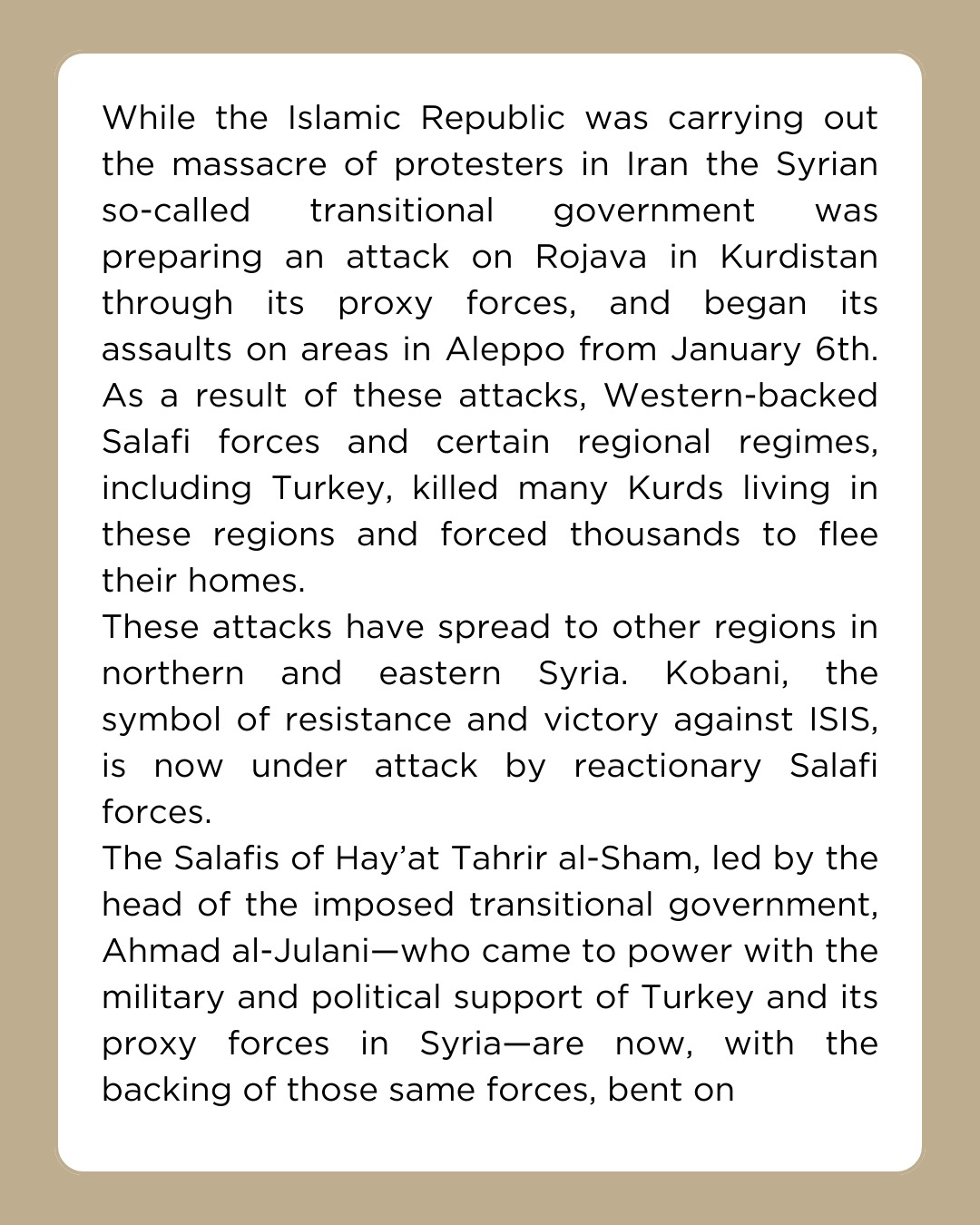 While the Islamic Republic was carrying out the massacre of protesters in Iran the Syrian so-called transitional government was preparing an attack on Rojava in Kurdistan through its proxy forces, and began its assaults on areas in Aleppo from January 6th. As a result of these attacks, Western-backed Salafi forces and certain regional regimes, including Turkey, killed many Kurds living in these regions and forced thousands to flee their homes.
These attacks have spread to other regions in northern and eastern Syria. Kobani, the symbol of resistance and victory against ISIS, is now under attack by reactionary Salafi forces.
The Salafis of Hay’at Tahrir al-Sham, led by the head of the imposed transitional government, Ahmad al-Julani—who came to power with the military and political support of Turkey and its proxy forces in Syria—are now, with the backing of those same forces, bent on